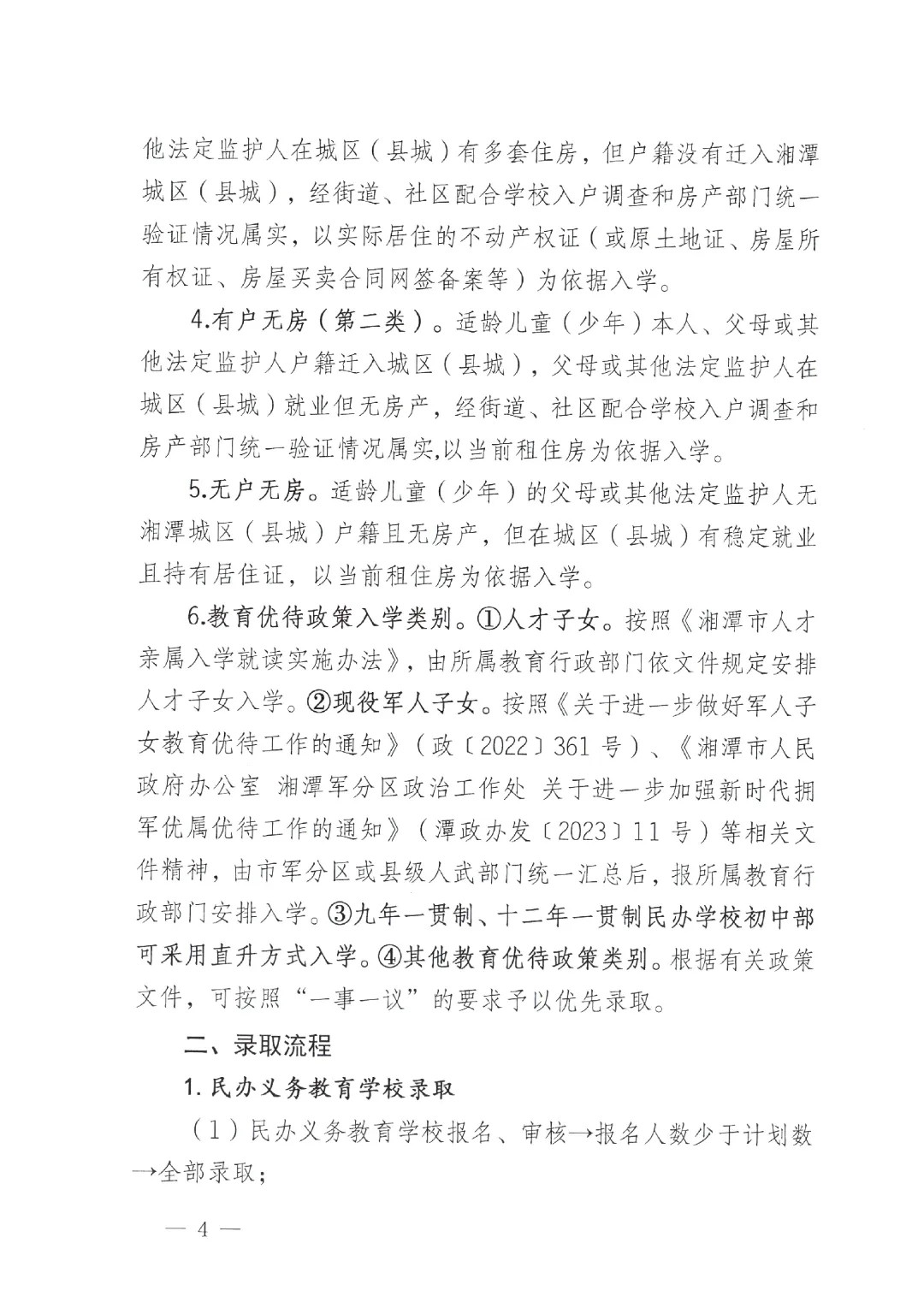 他法定监护人在城区（县城）有多套住房，但户籍没有迁入湘潭城区（县城），经街道、社区配合学校入户调查和房产部门统一验证情况属实，以实际居住的不动产权证（或原土地证、房屋所有权证、房屋买卖合同网签备案等）为依据入学。

4.有户无房（第二类）。适龄儿童（少年）本人、父母或其他法定监护人户籍迁入城区（县城），父母或其他法定监护人在城区（县城）就业但无房产，经街道、社区配合学校入户调查和房产部门统一验证情况属实,以当前租住房为依据入学。

5.无户无房。适龄儿童（少年）的父母或其他法定监护人无湘潭城区（县城）户籍且无房产，但在城区（县城）有稳定就业且持有居住证，以当前租住房为依据入学。

6.教育优待政策入学类别。①人才子女。按照《湘潭市人才亲属入学就读实施办法》，由所属教育行政部门依文件规定安排人才子女入学。②现役军人子女。按照《关于进一步做好军人子女教育优待工作的通知》（政〔2022〕361号）、《湘潭市人民政府办公室 湘潭军分区政治工作处 关于进一步加强新时代拥军优属优待工作的通知》（潭政办发〔2023〕11号）等相关文件精神，由市军分区或县级人武部门统一汇总后，报所属教育行政部门安排入学。③九年一贯制、十二年一贯制民办学校初中部可采用直升方式入学。④其他教育优待政策类别。根据有关政策文件，可按照“一事一议”的要求予以优先录取。

二、录取流程

1.民办义务教育学校录取

（1）民办义务教育学校报名、审核→报名人数少于计划数→全部录取；

— 4 —